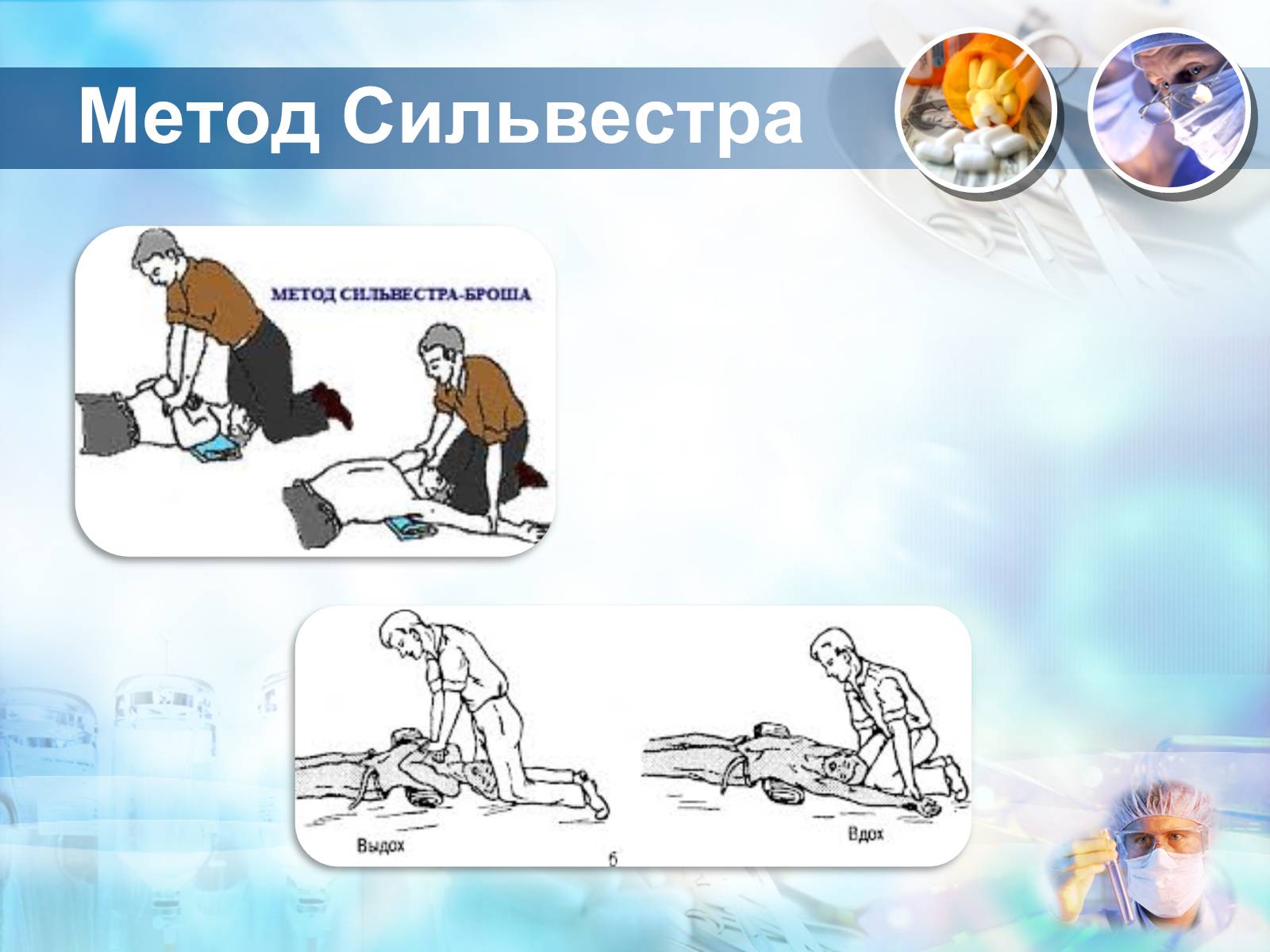 Метод Сильвестра

МЕТОД СИЛЬВЕСТРА-БРОША

Выдох

Вдох

б